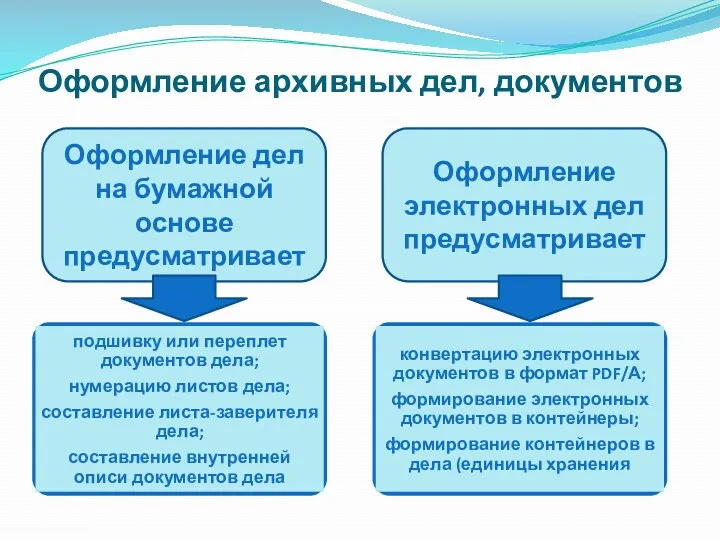 Оформление архивных дел, документов

Оформление дел на бумажной основе предусматривает

подшивку или переплет документов дела;

нумерацию листов дела;

составление листа-заверителя дела;

составление внутренней описи документов дела

Оформление электронных дел предусматривает

конвертацию электронных документов в формат PDF/A;

формирование электронных документов в контейнеры;

формирование контейнеров в дела (единицы хранения